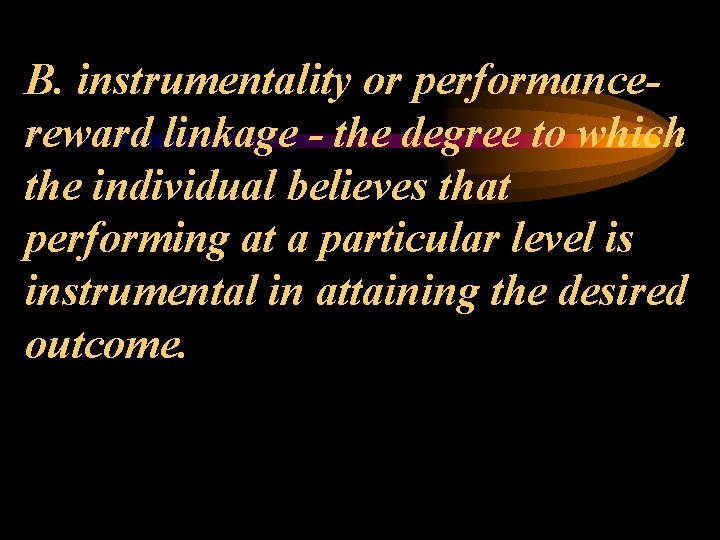 B. instrumentality or performance-reward linkage - the degree to which the individual believes that performing at a particular level is instrumental in attaining the desired outcome.